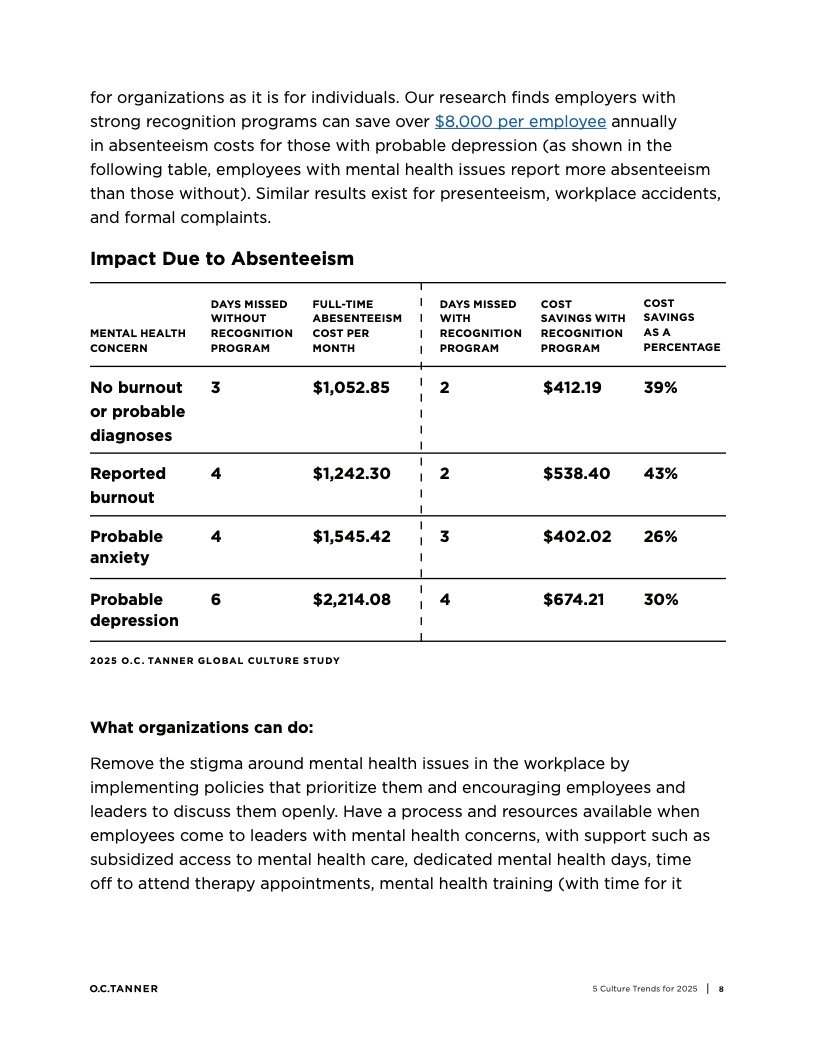 for organizations as it is for individuals. Our research finds employers with strong recognition programs can save over $8,000 per employee annually in absenteeism costs for those with probable depression (as shown in the following table, employees with mental health issues report more absenteeism than those without). Similar results exist for presenteeism, workplace accidents, and formal complaints.

Impact Due to Absenteeism

| MENTAL HEALTH CONCERN | DAYS MISSED WITHOUT RECOGNITION PROGRAM | FULL-TIME ABESENTEEISM COST PER MONTH | DAYS MISSED WITH RECOGNITION PROGRAM | COST SAVINGS WITH RECOGNITION PROGRAM | COST SAVINGS AS A PERCENTAGE |
|---|---|---|---|---|---|
| No burnout or probable diagnoses | 3 | $1,052.85 | 2 | $412.19 | 39% |
| Reported burnout | 4 | $1,242.30 | 2 | $538.40 | 43% |
| Probable anxiety | 4 | $1,545.42 | 3 | $402.02 | 26% |
| Probable depression | 6 | $2,214.08 | 4 | $674.21 | 30% |

2025 O.C. TANNER GLOBAL CULTURE STUDY

What organizations can do:

Remove the stigma around mental health issues in the workplace by implementing policies that prioritize them and encouraging employees and leaders to discuss them openly. Have a process and resources available when employees come to leaders with mental health concerns, with support such as subsidized access to mental health care, dedicated mental health days, time off to attend therapy appointments, mental health training (with time for it

O.C.TANNER

5 Culture Trends for 2025 | 8